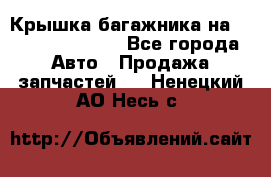 Крышка багажника на Все города Авто Продажа запчастей Ненецкий АО Несь с

http://Объявлений.сайт